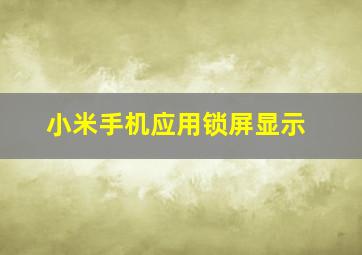 小米手机应用锁屏显示